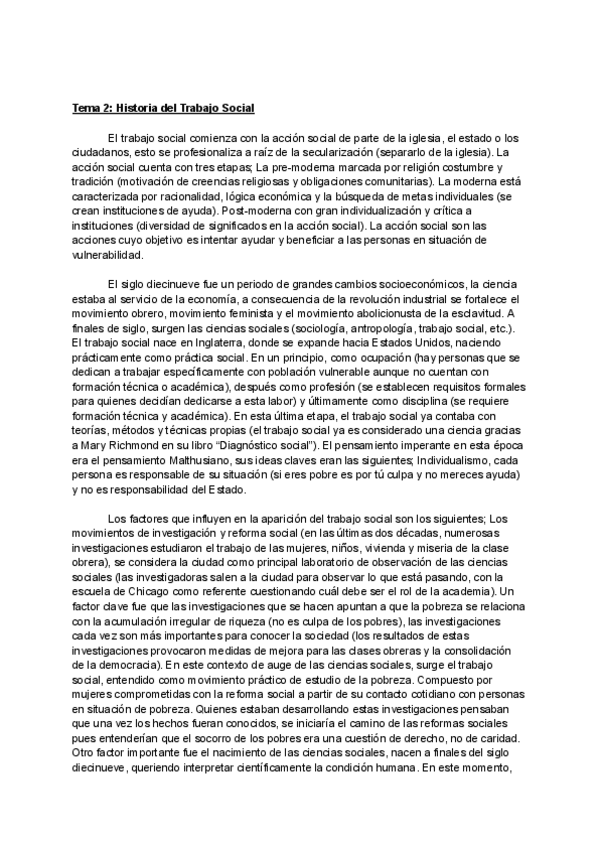 Tema 2: Historia del Trabajo Social

El trabajo social comienza con la acción social de parte de la iglesia, el estado o los ciudadanos, esto se profesionaliza a raíz de la secularización (separarlo de la iglesia). La acción social cuenta con tres etapas; La pre-moderna marcada por religión costumbre y tradición (motivación de creencias religiosas y obligaciones comunitarias). La moderna está caracterizada por racionalidad, lógica económica y la búsqueda de metas individuales (se crean instituciones de ayuda). Post-moderna con gran individualización y crítica a instituciones (diversidad de significados en la acción social). La acción social son las acciones cuyo objetivo es intentar ayudar y beneficiar a las personas en situación de vulnerabilidad.

El siglo diecinueve fue un periodo de grandes cambios socioeconómicos, la ciencia estaba al servicio de la economía, a consecuencia de la revolución industrial se fortalece el movimiento obrero, movimiento feminista y el movimiento abolicionusta de la esclavitud. A finales de siglo, surgen las ciencias sociales (sociología, antropología, trabajo social, etc.). El trabajo social nace en Inglaterra, donde se expande hacia Estados Unidos, naciendo prácticamente como práctica social. En un principio, como ocupación (hay personas que se dedican a trabajar específicamente con población vulnerable aunque no cuentan con formación técnica o académica), después como profesión (se establecen requisitos formales para quienes decidían dedicarse a esta labor) y últimamente como disciplina (se requiere formación técnica y académica). En esta última etapa, el trabajo social ya contaba con teorías, métodos y técnicas propias (el trabajo social ya es considerado una ciencia gracias a Mary Richmond en su libro "Diagnóstico social"). El pensamiento imperante en esta época era el pensamiento Malthusiano, sus ideas claves eran las siguientes; Individualismo, cada persona es responsable de su situación (si eres pobre es por tú culpa y no mereces ayuda) y no es responsabilidad del Estado.

Los factores que influyen en la aparición del trabajo social son los siguientes; Los movimientos de investigación y reforma social (en las últimas dos décadas, numerosas investigaciones estudiaron el trabajo de las mujeres, niños, vivienda y miseria de la clase obrera), se considera la ciudad como principal laboratorio de observación de las ciencias sociales (las investigadoras salen a la ciudad para observar lo que está pasando, con la escuela de Chicago como referente cuestionando cuál debe ser el rol de la academia). Un factor clave fue que las investigaciones que se hacen apuntan a que la pobreza se relaciona con la acumulación irregular de riqueza (no es culpa de los pobres), las investigaciones cada vez son más importantes para conocer la sociedad (los resultados de estas investigaciones provocaron medidas de mejora para las clases obreras y la consolidación de la democracia). En este contexto de auge de las ciencias sociales, surge el trabajo social, entendido como movimiento práctico de estudio de la pobreza. Compuesto por mujeres comprometidas con la reforma social a partir de su contacto cotidiano con personas en situación de pobreza. Quienes estaban desarrollando estas investigaciones pensaban que una vez los hechos fueran conocidos, se iniciaría el camino de las reformas sociales pues entenderían que el socorro de los pobres era una cuestión de derecho, no de caridad. Otro factor importante fue el nacimiento de las ciencias sociales, nacen a finales del siglo diecinueve, queriendo interpretar científicamente la condición humana. En este momento,